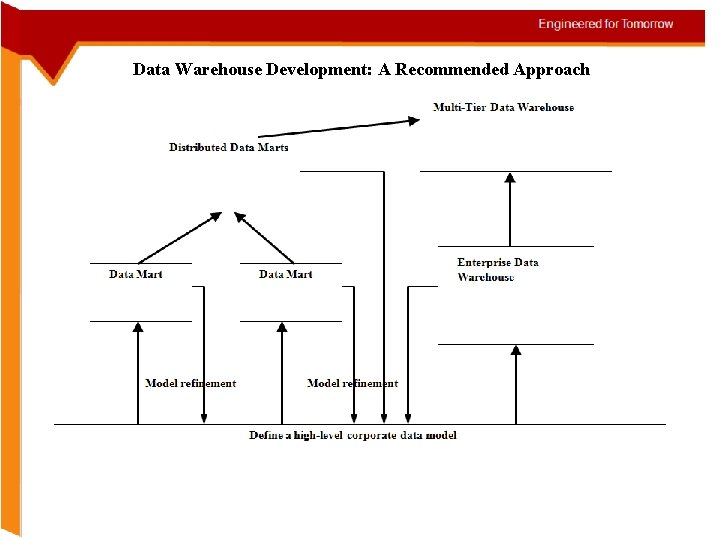 Engineered for Tomorrow

Data Warehouse Development: A Recommended Approach

Multi-Tier Data Warehouse

Distributed Data Marts

Data Mart

Data Mart

Enterprise Data Warehouse

Model refinement

Model refinement

Define a high-level corporate data model